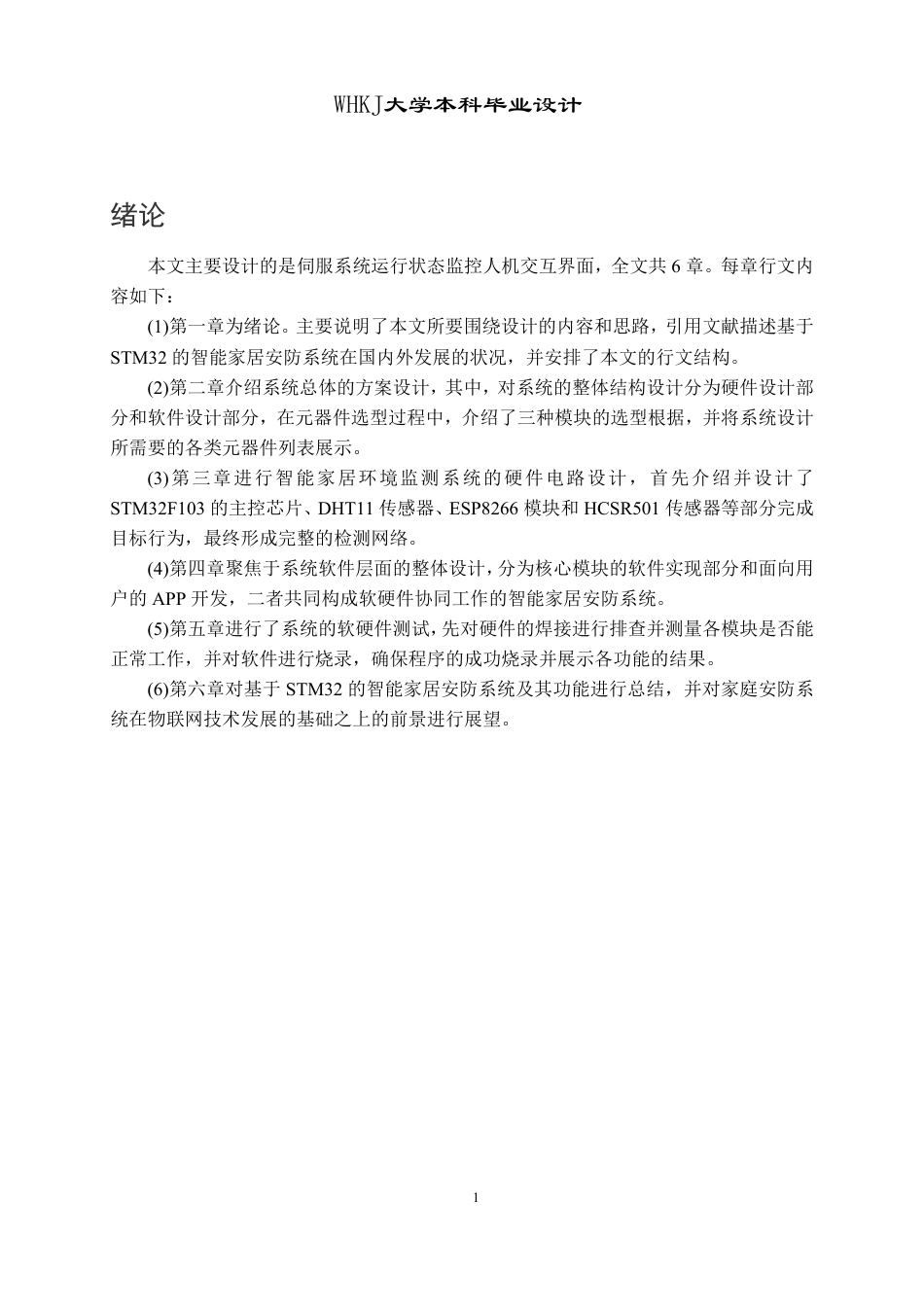 WHKJ大学本科毕业设计

绪论

本文主要设计的是伺服系统运行状态监控人机交互界面，全文共6章。每章行文内容如下：

(1)第一章为绪论。主要说明了本文所要围绕设计的内容和思路，引用文献描述基于STM32的智能家居安防系统在国内外发展的状况，并安排了本文的行文结构。

(2)第二章介绍系统总体的方案设计，其中，对系统的整体结构设计分为硬件设计部分和软件设计部分，在元器件选型过程中，介绍了三种模块的选型根据，并将系统设计所需要的各类元器件列表展示。

(3)第三章进行智能家居环境监测系统的硬件电路设计，首先介绍并设计了STM32F103的主控芯片、DHT11传感器、ESP8266模块和HCSR501传感器等部分完成目标行为，最终形成完整的检测网络。

(4)第四章聚焦于系统软件层面的整体设计，分为核心模块的软件实现部分和面向用户的APP开发，二者共同构成软硬件协同工作的智能家居安防系统。

(5)第五章进行了系统的软硬件测试，先对硬件的焊接进行排查并测量各模块是否能正常工作，并对软件进行烧录，确保程序的成功烧录并展示各功能的结果。

(6)第六章对基于STM32的智能家居安防系统及其功能进行总结，并对家庭安防系统在物联网技术发展的基础之上的前景进行展望。

1